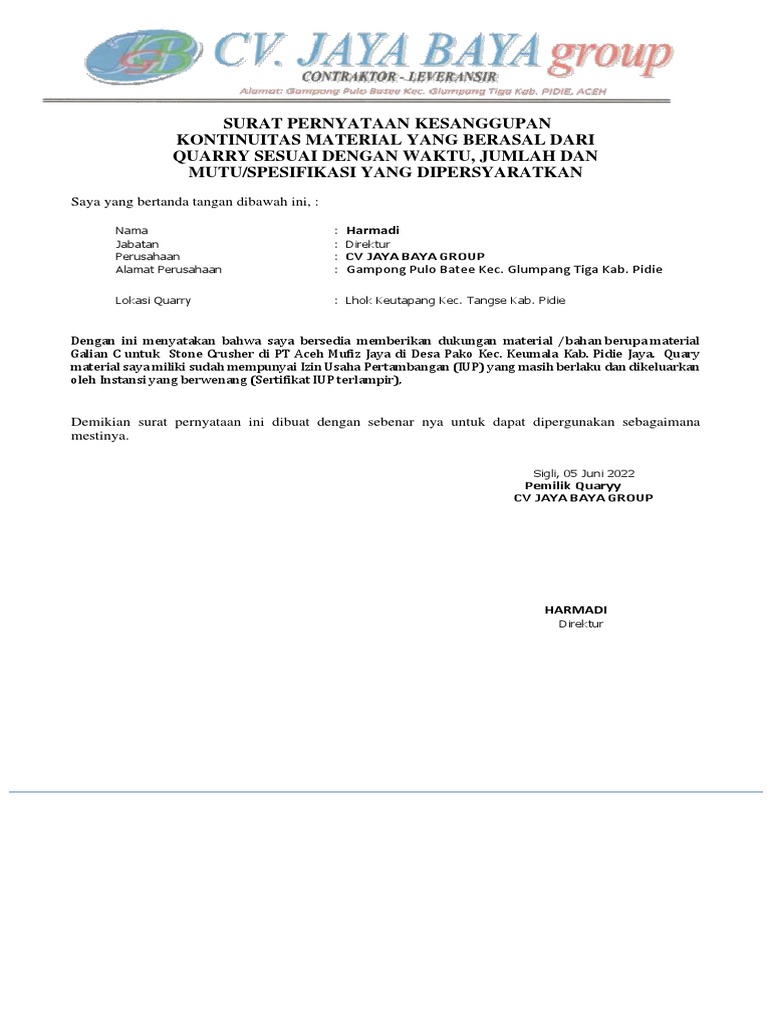 JB CV. JAYA BAYA group
CONTRAKTOR - LEVERANSIR
Alamat: Gampong Pulo Batee Kec. Glumpang Tiga Kab. PIDIE, ACEH

SURAT PERNYATAAN KESANGGUPAN
KONTINUITAS MATERIAL YANG BERASAL DARI
QUARRY SESUAI DENGAN WAKTU, JUMLAH DAN
MUTU/SPESIFIKASI YANG DIPERSYARATKAN

Saya yang bertanda tangan dibawah ini, :

Nama : Harmadi
Jabatan : Direktur
Perusahaan : CV JAYA BAYA GROUP
Alamat Perusahaan : Gampong Pulo Batee Kec. Glumpang Tiga Kab. Pidie

Lokasi Quarry : Lhok Keutapang Kec. Tangse Kab. Pidie

Dengan ini menyatakan bahwa saya bersedia memberikan dukungan material /bahan berupa material Galian C untuk Stone Crusher di PT Aceh Mufiz Jaya di Desa Pako Kec. Keumala Kab. Pidie Jaya. Quary material saya miliki sudah mempunyai Izin Usaha Pertambangan (IUP) yang masih berlaku dan dikeluarkan oleh Instansi yang berwenang (Sertifikat IUP terlampir).

Demikian surat pernyataan ini dibuat dengan sebenar nya untuk dapat dipergunakan sebagaimana mestinya.

Sigli, 05 Juni 2022
Pemilik Quaryy
CV JAYA BAYA GROUP

HARMADI
Direktur